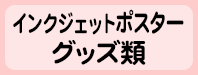 インクジェットポスター
グッズ類